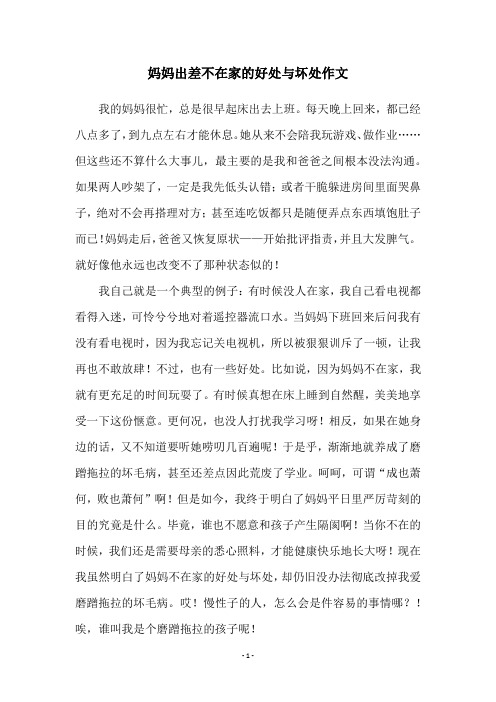 妈妈出差不在家的好处与坏处作文

我的妈妈很忙，总是很早起床出去上班。每天晚上回来，都已经八点多了，到九点左右才能休息。她从来不会陪我玩游戏、做作业……但这些还不算什么大事儿，最主要的是我和爸爸之间根本没法沟通。如果两人吵架了，一定是我先低头认错；或者干脆躲进房间里面哭鼻子，绝对不会再搭理对方；甚至连吃饭都只是随便弄点东西填饱肚子而已！妈妈走后，爸爸又恢复原状——开始批评指责，并且大发脾气。就好像他永远也改变不了那种状态似的！

我自己就是一个典型的例子：有时候没人在家，我自己看电视都看得入迷，可怜兮兮地对着遥控器流口水。当妈妈下班回来后问我有没有看电视时，因为我忘记关电视机，所以被狠狠训斥了一顿，让我再也不敢放肆！不过，也有一些好处。比如说，因为妈妈不在家，我就有更充足的时间玩耍了。有时候真想在床上睡到自然醒，美美地享受一下这份惬意。更何况，也没人打扰我学习呀！相反，如果在她身边的话，又不知道要听她唠叨几百遍呢！于是乎，渐渐地就养成了磨蹭拖拉的坏毛病，甚至还差点因此荒废了学业。呵呵，可谓“成也萧何，败也萧何”啊！但是如今，我终于明白了妈妈平日里严厉苛刻的目的究竟是什么。毕竟，谁也不愿意和孩子产生隔阂啊！当你不在的时候，我们还是需要母亲的悉心照料，才能健康快乐地长大呀！现在我虽然明白了妈妈不在家的好处与坏处，却仍旧没办法彻底改掉我爱磨蹭拖拉的坏毛病。哎！慢性子的人，怎么会是件容易的事情哪？！唉，谁叫我是个磨蹭拖拉的孩子呢！

- 1 -